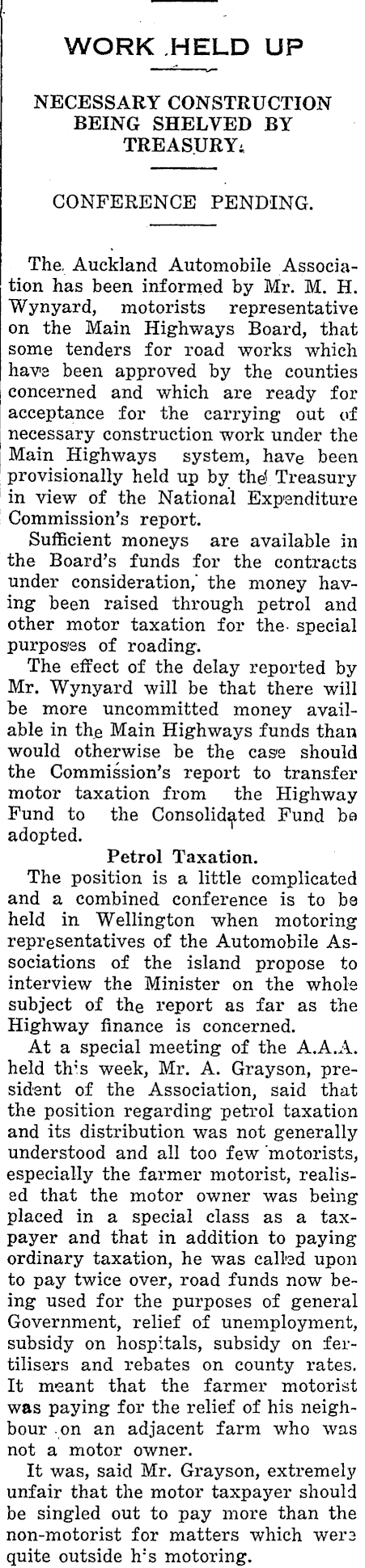 WORK HELD UP

NECESSARY CONSTRUCTION BEING SHELVED BY TREASURY.

CONFERENCE PENDING.

The Auckland Automobile Association has been informed by Mr. M. H. Wynyard, motorists representative on the Main Highways Board, that some tenders for road works which have been approved by the counties concerned and which are ready for acceptance for the carrying out of necessary construction work under the Main Highways system, have been provisionally held up by the Treasury in view of the National Expenditure Commission's report.

Sufficient moneys are available in the Board's funds for the contracts under consideration, the money having been raised through petrol and other motor taxation for the special purposes of roading.

The effect of the delay reported by Mr. Wynyard will be that there will be more uncommitted money available in the Main Highways funds than would otherwise be the case should the Commission's report to transfer motor taxation from the Highway Fund to the Consolidated Fund be adopted.

Petrol Taxation.

The position is a little complicated and a combined conference is to be held in Wellington when motoring representatives of the Automobile Associations of the island propose to interview the Minister on the whole subject of the report as far as the Highway finance is concerned.

At a special meeting of the A.A.A. held this week, Mr. A. Grayson, president of the Association, said that the position regarding petrol taxation and its distribution was not generally understood and all too few motorists, especially the farmer motorist, realised that the motor owner was being placed in a special class as a taxpayer and that in addition to paying ordinary taxation, he was called upon to pay twice over, road funds now being used for the purposes of general Government, relief of unemployment, subsidy on hospitals, subsidy on fertilisers and rebates on county rates. It meant that the farmer motorist was paying for the relief of his neighbour on an adjacent farm who was not a motor owner.

It was, said Mr. Grayson, extremely unfair that the motor taxpayer should be singled out to pay more than the non-motorist for matters which were quite outside his motoring.